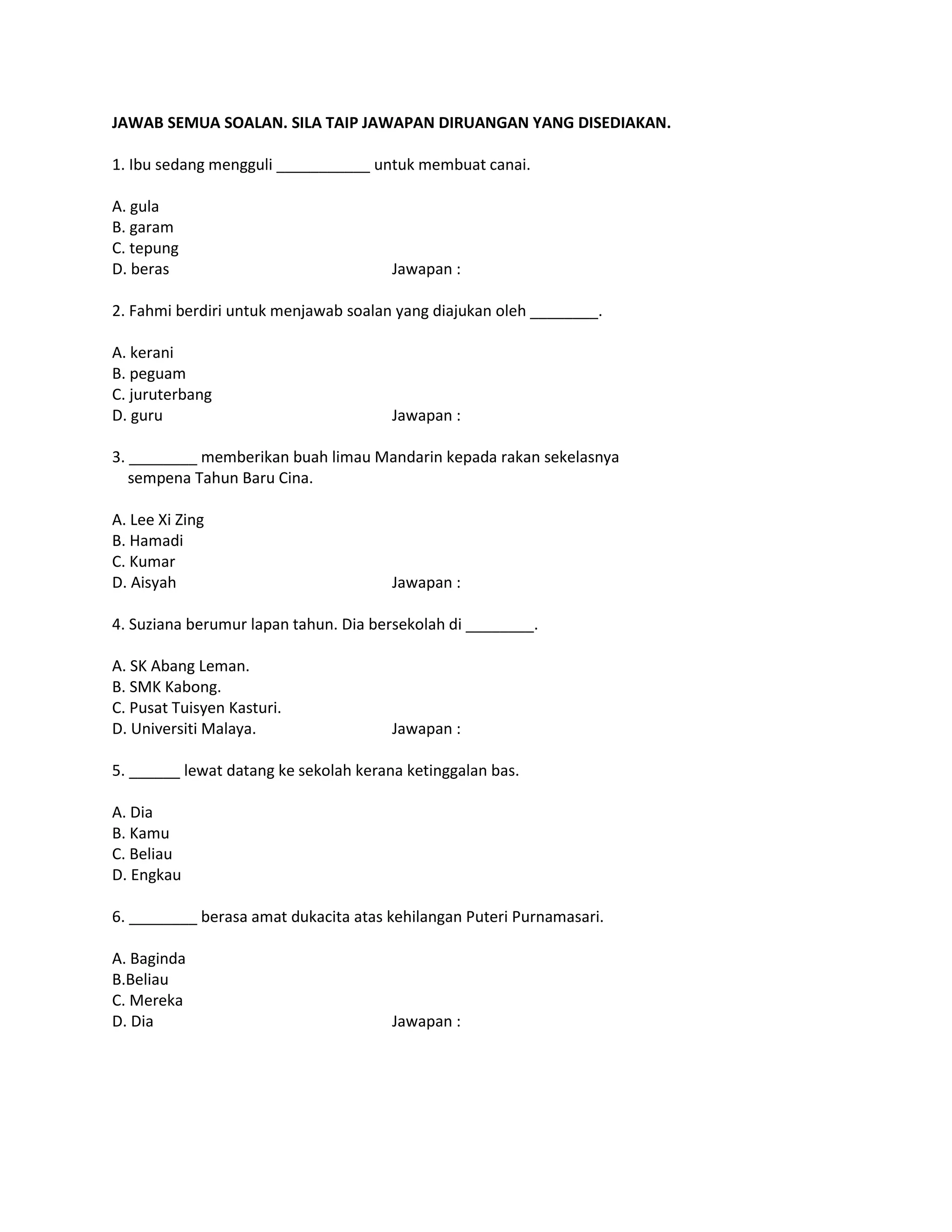 JAWAB SEMUA SOALAN. SILA TAIP JAWAPAN DIRUANGAN YANG DISEDIAKAN.

1. Ibu sedang mengguli ___________ untuk membuat canai.

A. gula
B. garam
C. tepung
D. beras Jawapan :

2. Fahmi berdiri untuk menjawab soalan yang diajukan oleh ________.

A. kerani
B. peguam
C. juruterbang
D. guru Jawapan :

3. ________ memberikan buah limau Mandarin kepada rakan sekelasnya sempena Tahun Baru Cina.

A. Lee Xi Zing
B. Hamadi
C. Kumar
D. Aisyah Jawapan :

4. Suziana berumur lapan tahun. Dia bersekolah di ________.

A. SK Abang Leman.
B. SMK Kabong.
C. Pusat Tuisyen Kasturi.
D. Universiti Malaya. Jawapan :

5. ______ lewat datang ke sekolah kerana ketinggalan bas.

A. Dia
B. Kamu
C. Beliau
D. Engkau

6. ________ berasa amat dukacita atas kehilangan Puteri Purnamasari.

A. Baginda
B.Beliau
C. Mereka
D. Dia Jawapan :